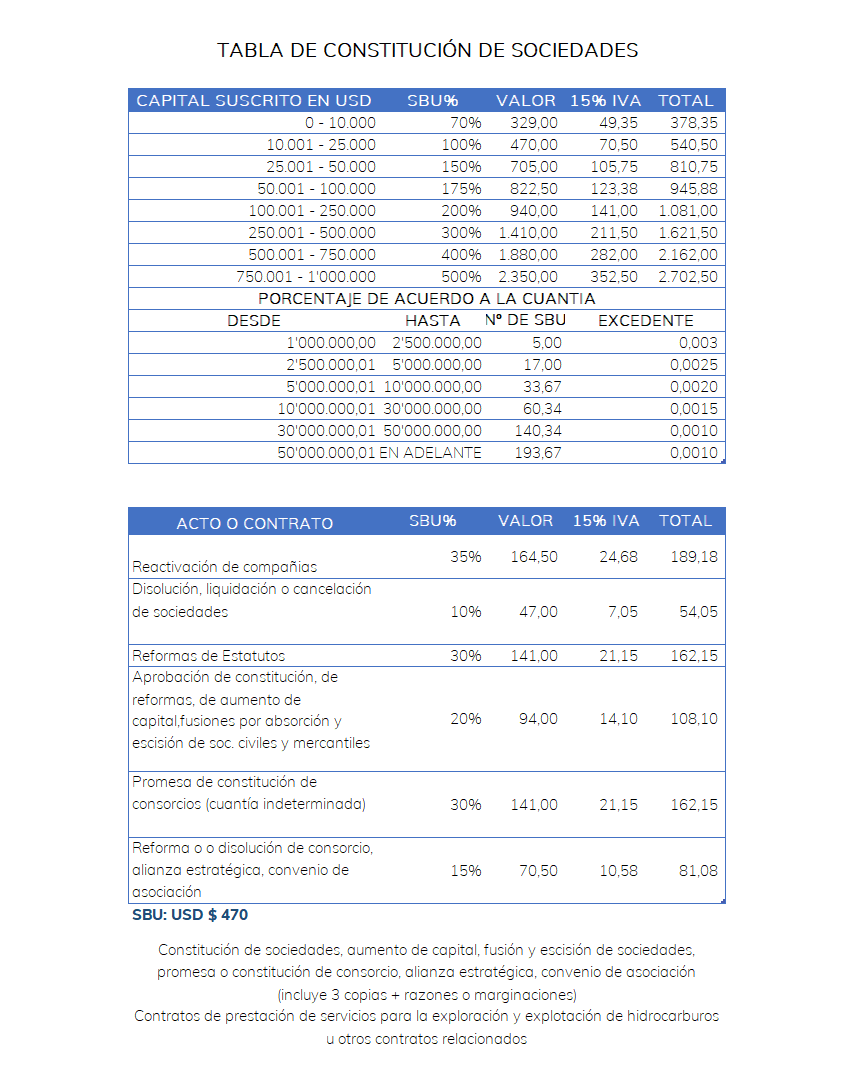 TABLA DE CONSTITUCIÓN DE SOCIEDADES

| CAPITAL SUSCRITO EN USD | SBU% | VALOR | 15% IVA | TOTAL |
|---|---|---|---|---|
| 0 - 10.000 | 70% | 329,00 | 49,35 | 378,35 |
| 10.001 - 25.000 | 100% | 470,00 | 70,50 | 540,50 |
| 25.001 - 50.000 | 150% | 705,00 | 105,75 | 810,75 |
| 50.001 - 100.000 | 175% | 822,50 | 123,38 | 945,88 |
| 100.001 - 250.000 | 200% | 940,00 | 141,00 | 1.081,00 |
| 250.001 - 500.000 | 300% | 1.410,00 | 211,50 | 1.621,50 |
| 500.001 - 750.000 | 400% | 1.880,00 | 282,00 | 2.162,00 |
| 750.001 - 1'000.000 | 500% | 2.350,00 | 352,50 | 2.702,50 |

PORCENTAJE DE ACUERDO A LA CUANTIA

| DESDE | HASTA | Nº DE SBU | EXCEDENTE |
|---|---|---|---|
| 1'000.000,00 | 2'500.000,00 | 5,00 | 0,003 |
| 2'500.000,01 | 5'000.000,00 | 17,00 | 0,0025 |
| 5'000.000,01 | 10'000.000,00 | 33,67 | 0,0020 |
| 10'000.000,01 | 30'000.000,00 | 60,34 | 0,0015 |
| 30'000.000,01 | 50'000.000,00 | 140,34 | 0,0010 |
| 50'000.000,01 | EN ADELANTE | 193,67 | 0,0010 |

| ACTO O CONTRATO | SBU% | VALOR | 15% IVA | TOTAL |
|---|---|---|---|---|
| Reactivación de compañías | 35% | 164,50 | 24,68 | 189,18 |
| Disolución, liquidación o cancelación de sociedades | 10% | 47,00 | 7,05 | 54,05 |
| Reformas de Estatutos | 30% | 141,00 | 21,15 | 162,15 |
| Aprobación de constitución, de reformas, de aumento de capital,fusiones por absorción y escisión de soc. civiles y mercantiles | 20% | 94,00 | 14,10 | 108,10 |
| Promesa de constitución de consorcios (cuantía indeterminada) | 30% | 141,00 | 21,15 | 162,15 |
| Reforma o o disolución de consorcio, alianza estratégica, convenio de asociación | 15% | 70,50 | 10,58 | 81,08 |

SBU: USD $ 470

Constitución de sociedades, aumento de capital, fusión y escisión de sociedades, promesa o constitución de consorcio, alianza estratégica, convenio de asociación (incluye 3 copias + razones o marginaciones)
Contratos de prestación de servicios para la exploración y explotación de hidrocarburos u otros contratos relacionados